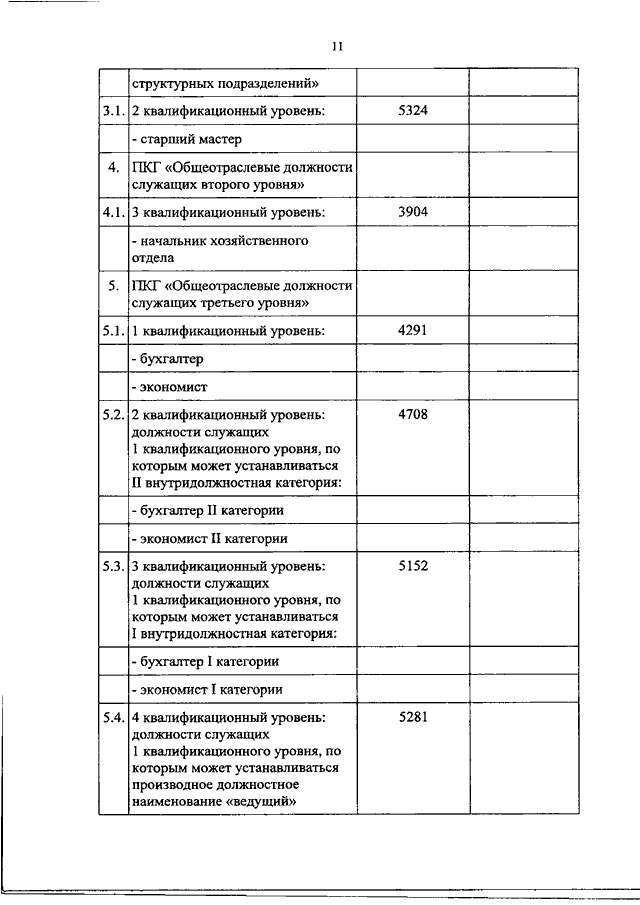 11

| | | | |
|---|---|---|---|
| | структурных подразделений» | | |
| 3.1. | 2 квалификационный уровень: | 5324 | |
| | - старший мастер | | |
| 4. | ПКГ «Общеотраслевые должности служащих второго уровня» | | |
| 4.1. | 3 квалификационный уровень: | 3904 | |
| | - начальник хозяйственного отдела | | |
| 5. | ПКГ «Общеотраслевые должности служащих третьего уровня» | | |
| 5.1. | 1 квалификационный уровень: | 4291 | |
| | - бухгалтер | | |
| | - экономист | | |
| 5.2. | 2 квалификационный уровень: должности служащих 1 квалификационного уровня, по которым может устанавливаться II внутридолжностная категория: | 4708 | |
| | - бухгалтер II категории | | |
| | - экономист II категории | | |
| 5.3. | 3 квалификационный уровень: должности служащих 1 квалификационного уровня, по которым может устанавливаться I внутридолжностная категория: | 5152 | |
| | - бухгалтер I категории | | |
| | - экономист I категории | | |
| 5.4. | 4 квалификационный уровень: должности служащих 1 квалификационного уровня, по которым может устанавливаться производное должностное наименование «ведущий» | 5281 | |